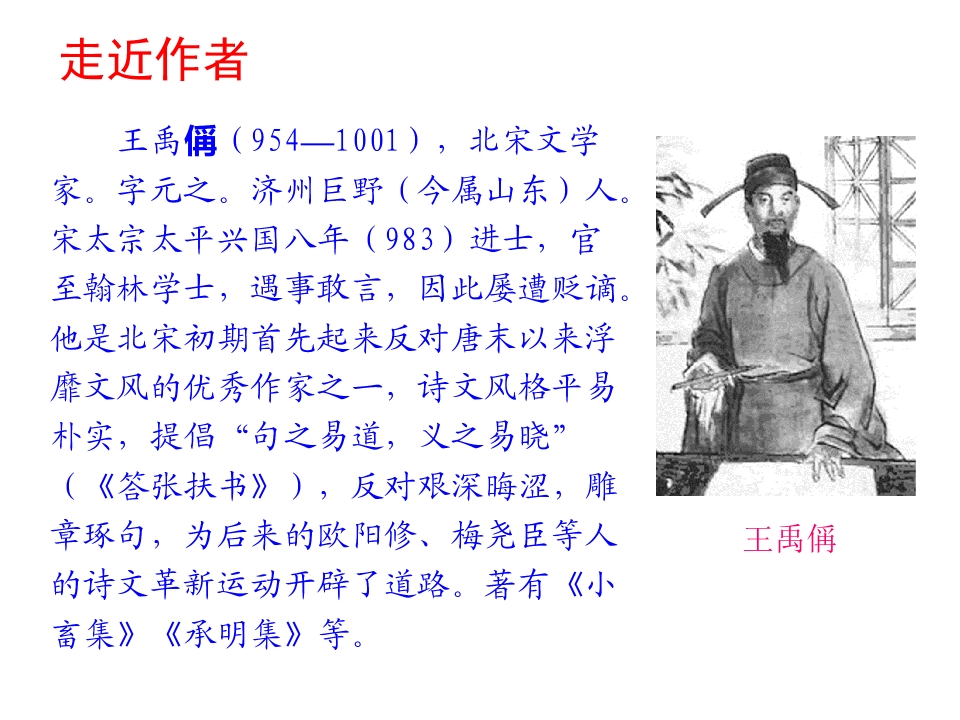 走近作者

王禹偁（954—1001），北宋文学家。字元之。济州巨野（今属山东）人。宋太宗太平兴国八年（983）进士，官至翰林学士，遇事敢言，因此屡遭贬谪。他是北宋初期首先起来反对唐末以来浮靡文风的优秀作家之一，诗文风格平易朴实，提倡“句之易道，义之易晓”（《答张扶书》），反对艰深晦涩，雕章琢句，为后来的欧阳修、梅尧臣等人的诗文革新运动开辟了道路。著有《小畜集》《承明集》等。

王禹偁